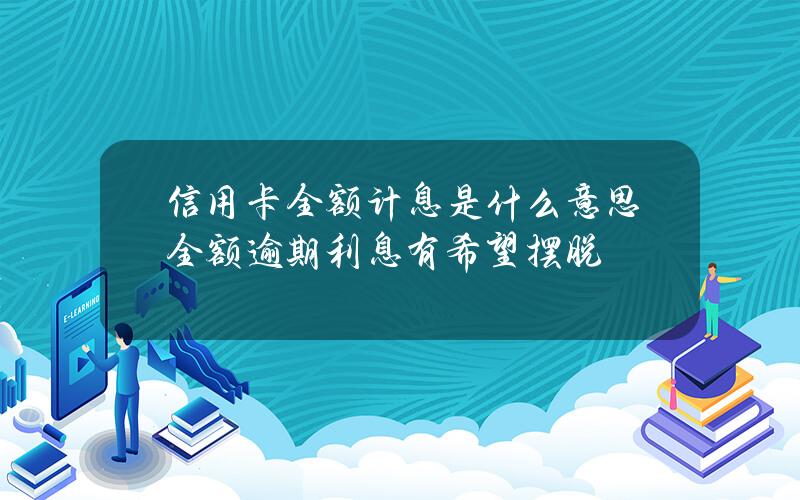 信用卡全额计息是什么意思 全额逾期利息有希望摆脱

E-LEARNING